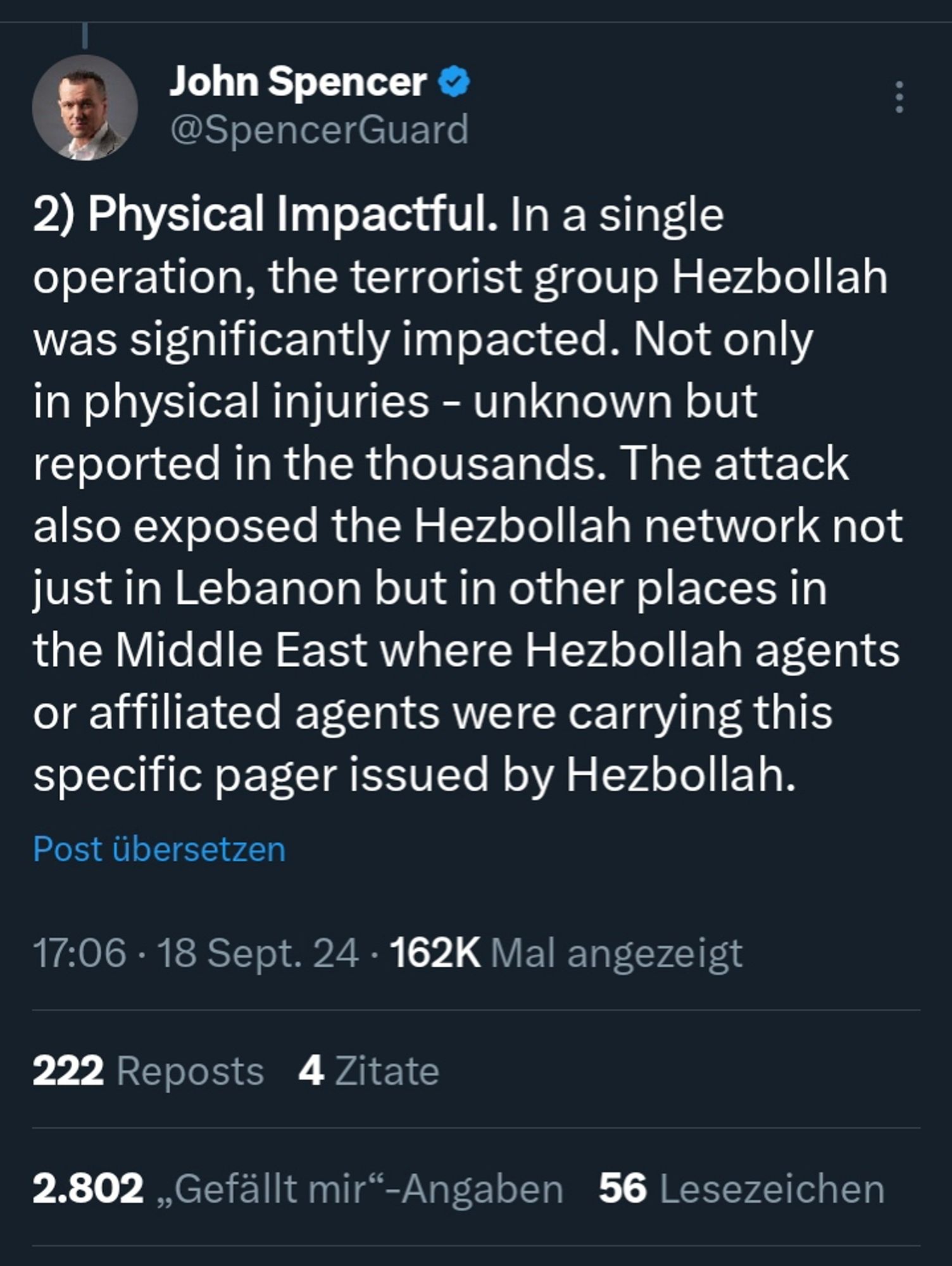 John Spencer
@SpencerGuard

2) Physical Impactful. In a single operation, the terrorist group Hezbollah was significantly impacted. Not only in physical injuries - unknown but reported in the thousands. The attack also exposed the Hezbollah network not just in Lebanon but in other places in the Middle East where Hezbollah agents or affiliated agents were carrying this specific pager issued by Hezbollah.

Post übersetzen

17:06 · 18 Sept. 24 · 162K Mal angezeigt

222 Reposts 4 Zitate

2.802 „Gefällt mir“-Angaben 56 Lesezeichen